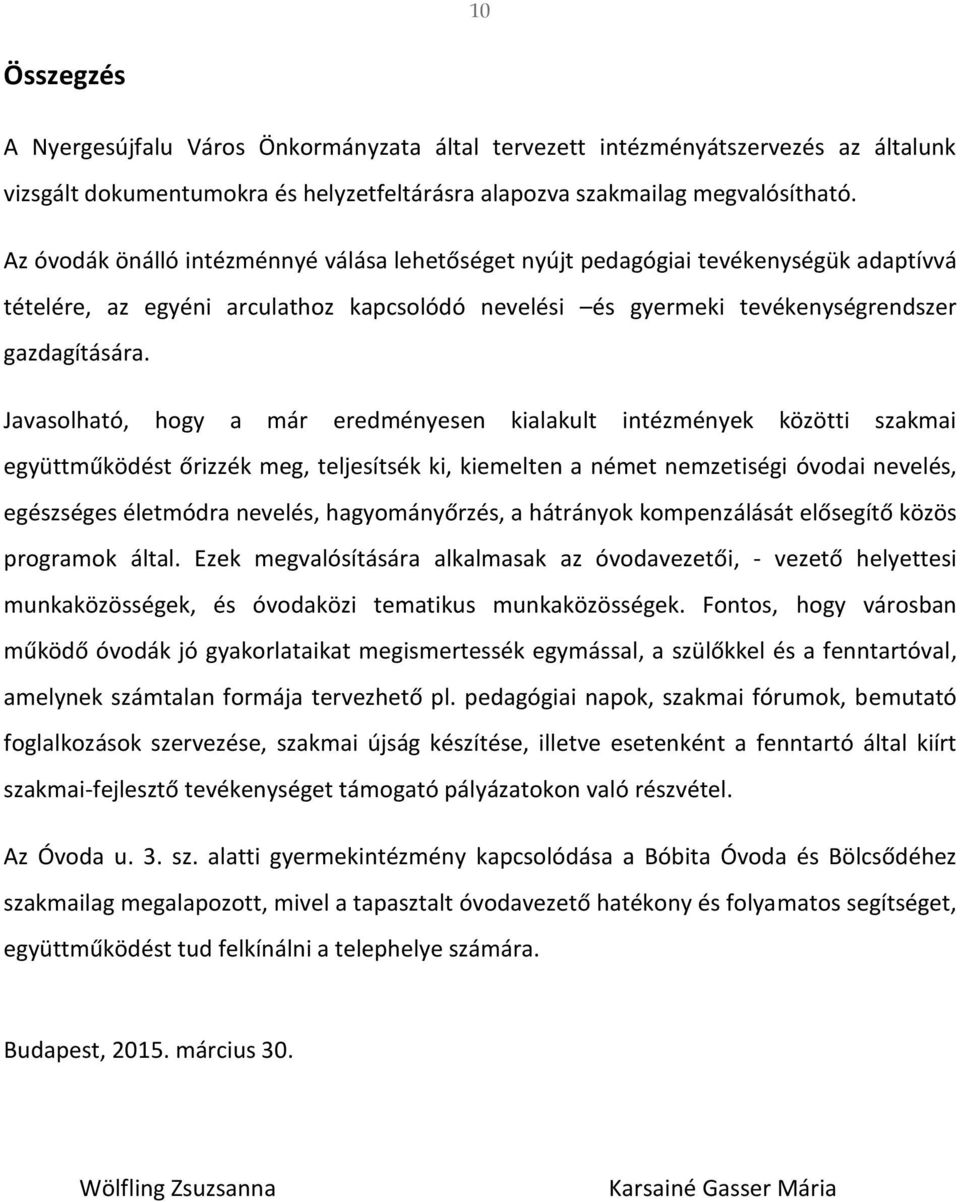 10

Összegzés

A Nyergesújfalu Város Önkormányzata által tervezett intézményátszervezés az általunk vizsgált dokumentumokra és helyzetfeltárásra alapozva szakmailag megvalósítható.

Az óvodák önálló intézménnyé válása lehetőséget nyújt pedagógiai tevékenységük adaptívvá tételére, az egyéni arculathoz kapcsolódó nevelési –és gyermeki tevékenységrendszer gazdagítására.

Javasolható, hogy a már eredményesen kialakult intézmények közötti szakmai együttműködést őrizzék meg, teljesítsék ki, kiemelten a német nemzetiségi óvodai nevelés, egészséges életmódra nevelés, hagyományőrzés, a hátrányok kompenzálását elősegítő közös programok által. Ezek megvalósítására alkalmasak az óvodavezetői, - vezető helyettesi munkaközösségek, és óvodaközi tematikus munkaközösségek. Fontos, hogy városban működő óvodák jó gyakorlataikat megismertessék egymással, a szülőkkel és a fenntartóval, amelynek számtalan formája tervezhető pl. pedagógiai napok, szakmai fórumok, bemutató foglalkozások szervezése, szakmai újság készítése, illetve esetenként a fenntartó által kiírt szakmai-fejlesztő tevékenységet támogató pályázatokon való részvétel.

Az Óvoda u. 3. sz. alatti gyermekintézmény kapcsolódása a Bóbita Óvoda és Bölcsődéhez szakmailag megalapozott, mivel a tapasztalt óvodavezető hatékony és folyamatos segítséget, együttműködést tud felkínálni a telephelye számára.

Budapest, 2015. március 30.

Wölfling Zsuzsanna

Karsainé Gasser Mária